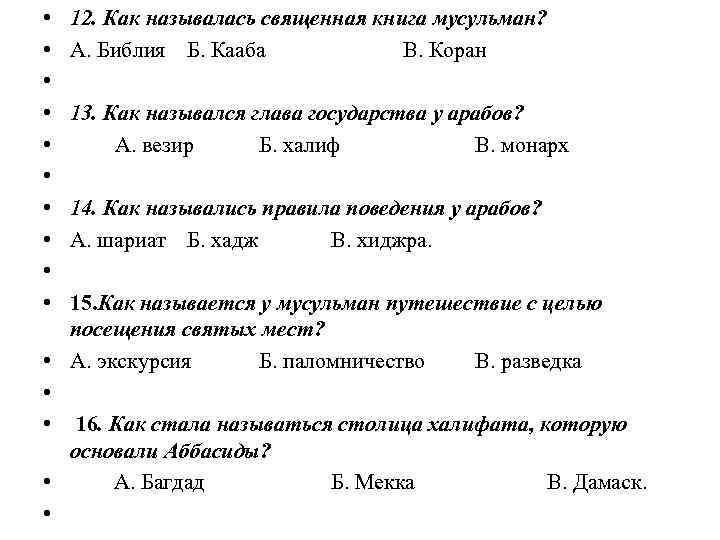 • 12. Как называлась священная книга мусульман?
• А. Библия Б. Кааба В. Коран
•
• 13. Как назывался глава государства у арабов?
• А. везир Б. халиф В. монарх
•
• 14. Как назывались правила поведения у арабов?
• А. шариат Б. хадж В. хиджра.
•
• 15.Как называется у мусульман путешествие с целью посещения святых мест?
• А. экскурсия Б. паломничество В. разведка
•
• 16. Как стала называться столица халифата, которую основали Аббасиды?
• А. Багдад Б. Мекка В. Дамаск.
•